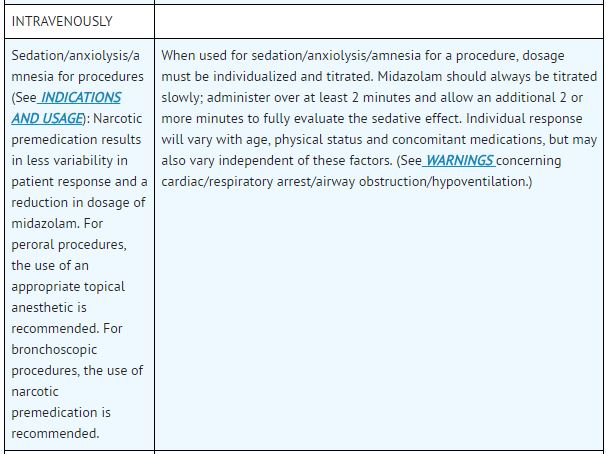 | INTRAVENOUSLY | |
|---|---|
| Sedation/anxiolysis/amnesia for procedures (See INDICATIONS AND USAGE): Narcotic premedication results in less variability in patient response and a reduction in dosage of midazolam. For peroral procedures, the use of an appropriate topical anesthetic is recommended. For bronchoscopic procedures, the use of narcotic premedication is recommended. | When used for sedation/anxiolysis/amnesia for a procedure, dosage must be individualized and titrated. Midazolam should always be titrated slowly; administer over at least 2 minutes and allow an additional 2 or more minutes to fully evaluate the sedative effect. Individual response will vary with age, physical status and concomitant medications, but may also vary independent of these factors. (See WARNINGS concerning cardiac/respiratory arrest/airway obstruction/hypoventilation.) |